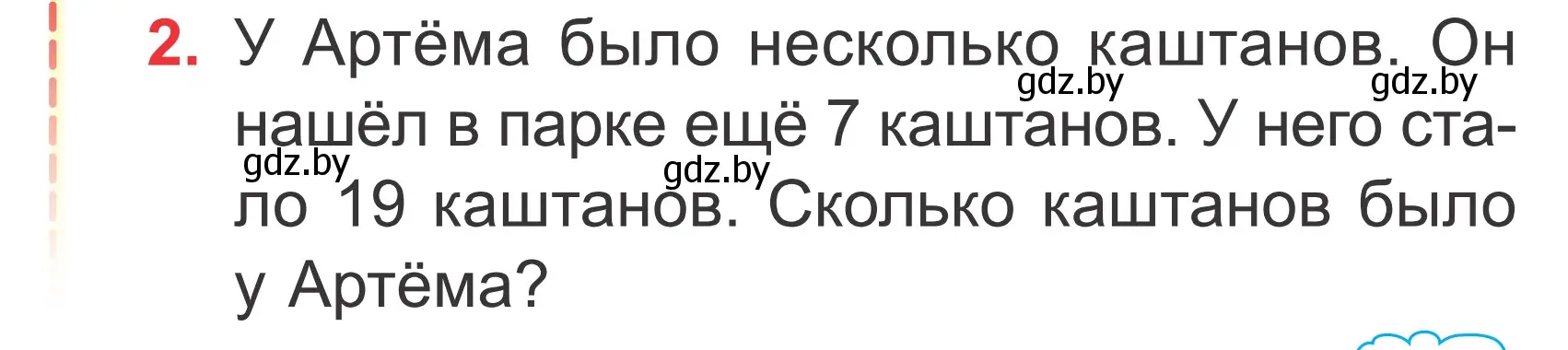 2. У Артёма было несколько каштанов. Он нашёл в парке ещё 7 каштанов. У него стало 19 каштанов. Сколько каштанов было у Артёма?

gdz.by gdz.by gdz.by gdz.by